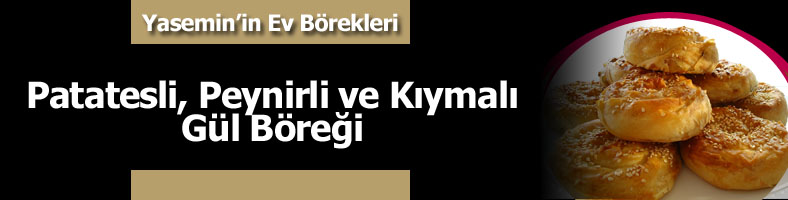 Yasemin'in Ev Börekleri

Patatesli, Peynirli ve Kıymalı Gül Böreği